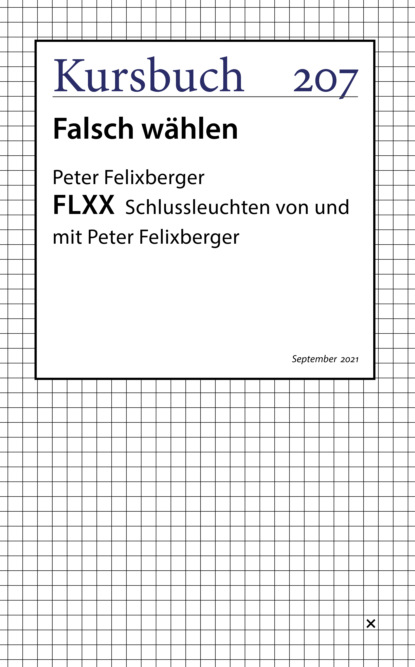 Kursbuch 207

Falsch wählen

Peter Felixberger
FLXX Schlussleuchten von und mit Peter Felixberger

September 2021

×